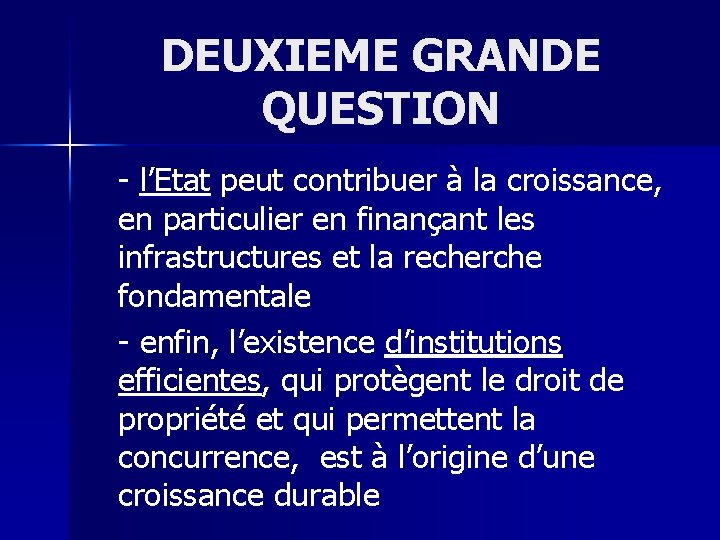 DEUXIEME GRANDE QUESTION

- l'Etat peut contribuer à la croissance, en particulier en finançant les infrastructures et la recherche fondamentale

- enfin, l'existence d'institutions efficientes, qui protègent le droit de propriété et qui permettent la concurrence, est à l'origine d'une croissance durable